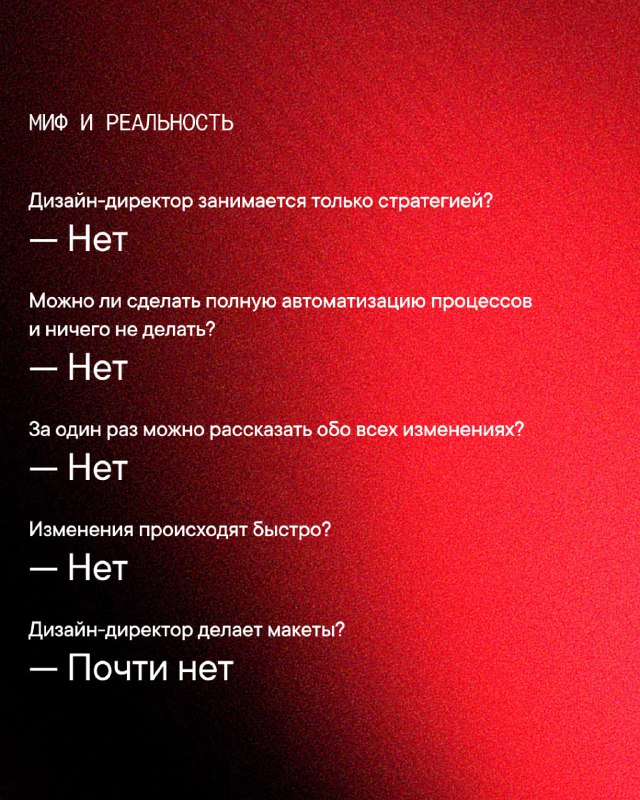 МИФ И РЕАЛЬНОСТЬ

Дизайн-директор занимается только стратегией?

— Нет

Можно ли сделать полную автоматизацию процессов и ничего не делать?

— Нет

За один раз можно рассказать обо всех изменениях?

— Нет

Изменения происходят быстро?

— Нет

Дизайн-директор делает макеты?

— Почти нет